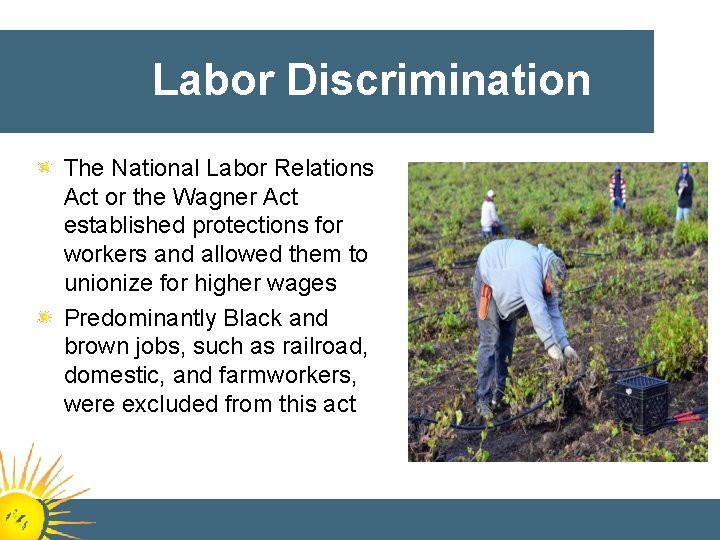 Labor Discrimination

• The National Labor Relations Act or the Wagner Act established protections for workers and allowed them to unionize for higher wages
• Predominantly Black and brown jobs, such as railroad, domestic, and farmworkers, were excluded from this act